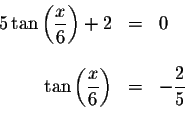 $5\tan\left(\frac{x}{6}\right)+2 = 0$

$\tan\left(\frac{x}{6}\right) = -\frac{2}{5}$